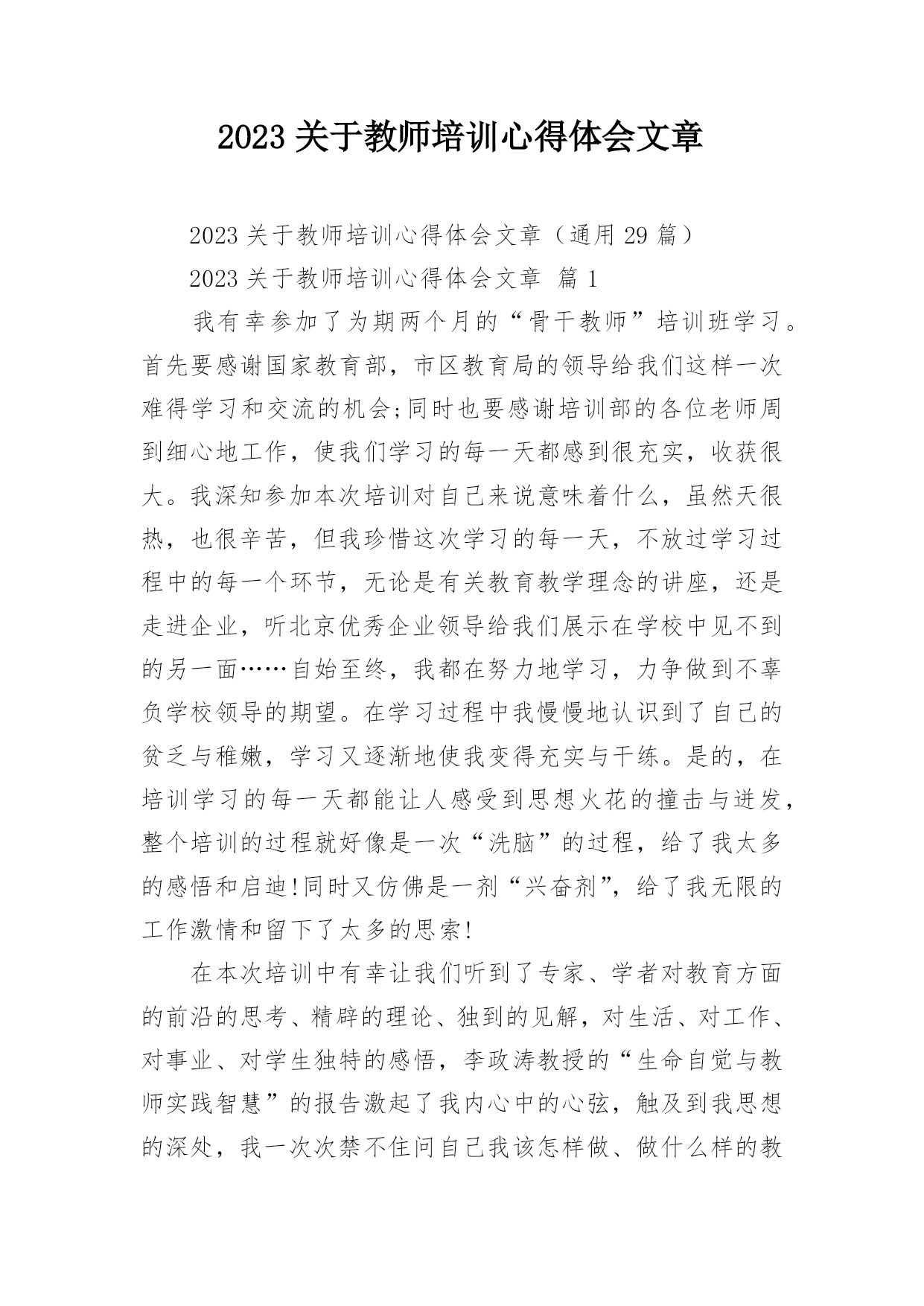 2023 关于教师培训心得体会文章

2023 关于教师培训心得体会文章（通用 29 篇）

2023 关于教师培训心得体会文章 篇 1

我有幸参加了为期两个月的“骨干教师”培训班学习。首先要感谢国家教育部，市区教育局的领导给我们这样一次难得学习和交流的机会;同时也要感谢培训部的各位老师周到细心地工作，使我们学习的每一天都感到很充实，收获很大。我深知参加本次培训对自己来说意味着什么，虽然天很热，也很辛苦，但我珍惜这次学习的每一天，不放过学习过程中的每一个环节，无论是有关教育教学理念的讲座，还是走进企业，听北京优秀企业领导给我们展示在学校中见不到的另一面……自始至终，我都在努力地学习，力争做到不辜负学校领导的期望。在学习过程中我慢慢地认识到了自己的贫乏与稚嫩，学习又逐渐地使我变得充实与干练。是的，在培训学习的每一天都能让人感受到思想火花的撞击与迸发，整个培训的过程就好像是一次“洗脑”的过程，给了我太多的感悟和启迪!同时又仿佛是一剂“兴奋剂”，给了我无限的工作激情和留下了太多的思索!

在本次培训中有幸让我们听到了专家、学者对教育方面的前沿的思考、精辟的理论、独到的见解，对生活、对工作、对事业、对学生独特的感悟，李政涛教授的“生命自觉与教师实践智慧”的报告激起了我内心中的心弦，触及到我思想的深处，我一次次禁不住问自己我该怎样做、做什么样的教